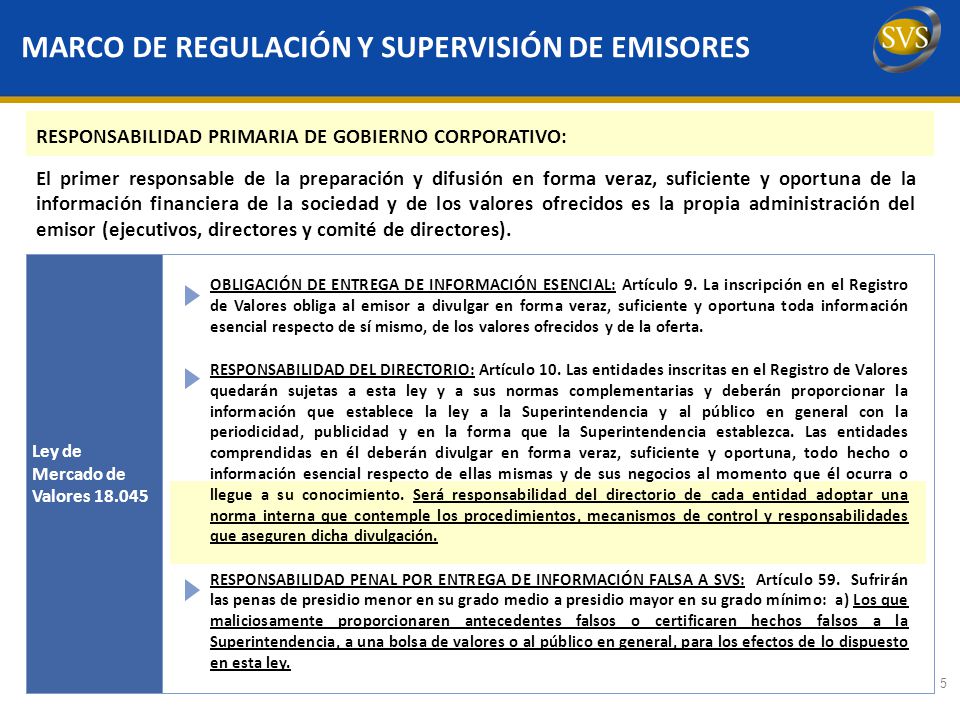 MARCO DE REGULACIÓN Y SUPERVISIÓN DE EMISORES

SVS

RESPONSABILIDAD PRIMARIA DE GOBIERNO CORPORATIVO:

El primer responsable de la preparación y difusión en forma veraz, suficiente y oportuna de la información financiera de la sociedad y de los valores ofrecidos es la propia administración del emisor (ejecutivos, directores y comité de directores).

Ley de Mercado de Valores 18.045

OBLIGACIÓN DE ENTREGA DE INFORMACIÓN ESENCIAL: Artículo 9. La inscripción en el Registro de Valores obliga al emisor a divulgar en forma veraz, suficiente y oportuna toda información esencial respecto de sí mismo, de los valores ofrecidos y de la oferta.

RESPONSABILIDAD DEL DIRECTORIO: Artículo 10. Las entidades inscritas en el Registro de Valores quedarán sujetas a esta ley y a sus normas complementarias y deberán proporcionar la información que establece la ley a la Superintendencia y al público en general con la periodicidad, publicidad y en la forma que la Superintendencia establezca. Las entidades comprendidas en él deberán divulgar en forma veraz, suficiente y oportuna, todo hecho o información esencial respecto de ellas mismas y de sus negocios al momento que él ocurra o llegue a su conocimiento. Será responsabilidad del directorio de cada entidad adoptar una norma interna que contemple los procedimientos, mecanismos de control y responsabilidades que aseguren dicha divulgación.

RESPONSABILIDAD PENAL POR ENTREGA DE INFORMACIÓN FALSA A SVS: Artículo 59. Sufrirán las penas de presidio menor en su grado medio a presidio mayor en su grado mínimo: a) Los que maliciosamente proporcionaren antecedentes falsos o certificaren hechos falsos a la Superintendencia, a una bolsa de valores o al público en general, para los efectos de lo dispuesto en esta ley.

5